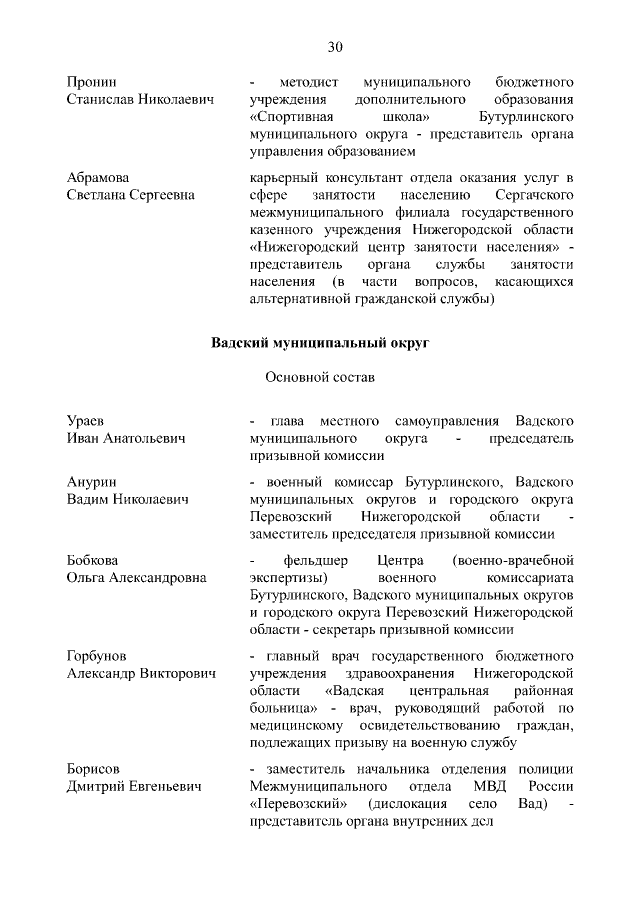 30

Пронин
Станислав Николаевич

- методист муниципального бюджетного учреждения дополнительного образования «Спортивная школа» Бутурлинского муниципального округа - представитель органа управления образованием

Абрамова
Светлана Сергеевна

карьерный консультант отдела оказания услуг в сфере занятости населению Сергачского межмуниципального филиала государственного казенного учреждения Нижегородской области «Нижегородский центр занятости населения» - представитель органа службы занятости населения (в части вопросов, касающихся альтернативной гражданской службы)

Вадский муниципальный округ

Основной состав

Ураев
Иван Анатольевич

- глава местного самоуправления Вадского муниципального округа - председатель призывной комиссии

Анурин
Вадим Николаевич

- военный комиссар Бутурлинского, Вадского муниципальных округов и городского округа Перевозский Нижегородской области - заместитель председателя призывной комиссии

Бобкова
Ольга Александровна

- фельдшер Центра (военно-врачебной экспертизы) военного комиссариата Бутурлинского, Вадского муниципальных округов и городского округа Перевозский Нижегородской области - секретарь призывной комиссии

Горбунов
Александр Викторович

- главный врач государственного бюджетного учреждения здравоохранения Нижегородской области «Вадская центральная районная больница» - врач, руководящий работой по медицинскому освидетельствованию граждан, подлежащих призыву на военную службу

Борисов
Дмитрий Евгеньевич

- заместитель начальника отделения полиции Межмуниципального отдела МВД России «Перевозский» (дислокация село Вад) - представитель органа внутренних дел